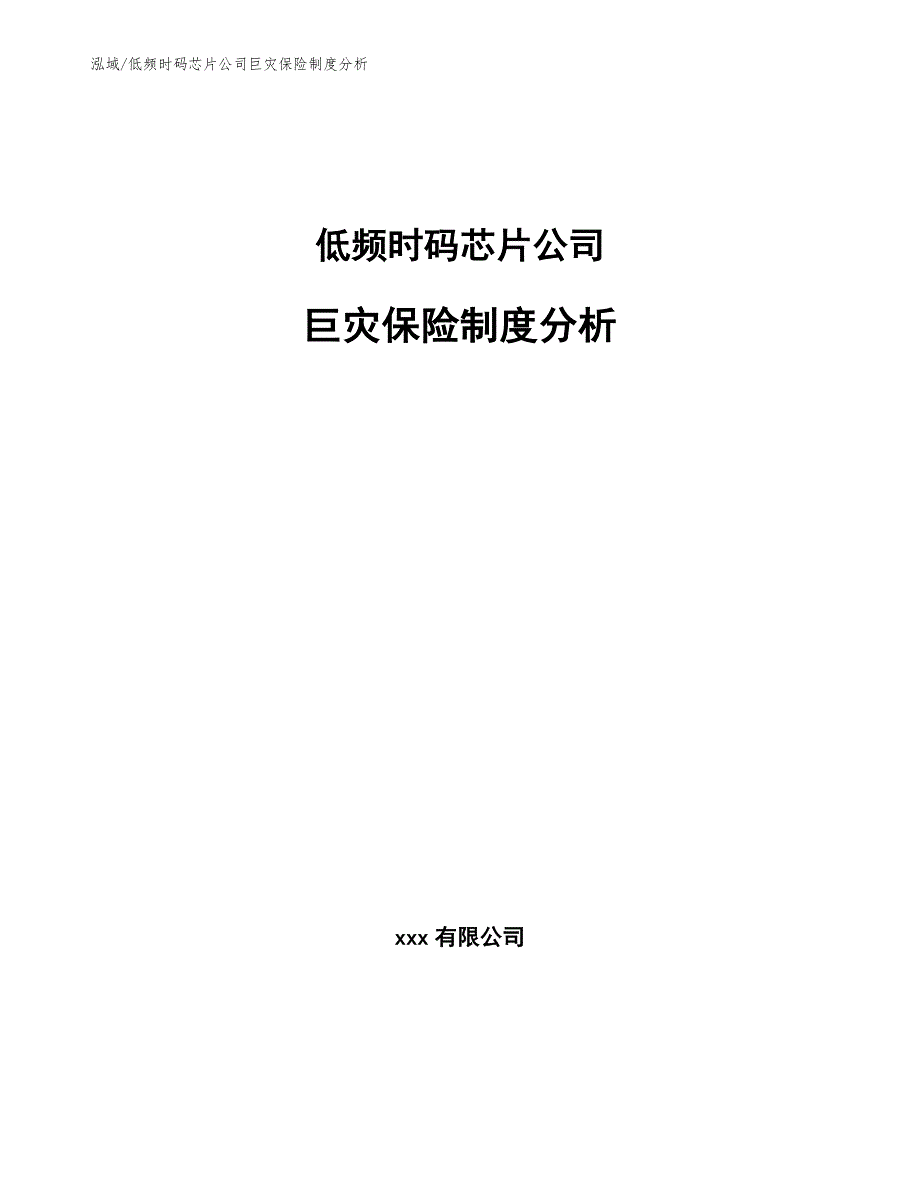 泓域/低频时码芯片公司巨灾保险制度分析

低频时码芯片公司

巨灾保险制度分析

xxx 有限公司